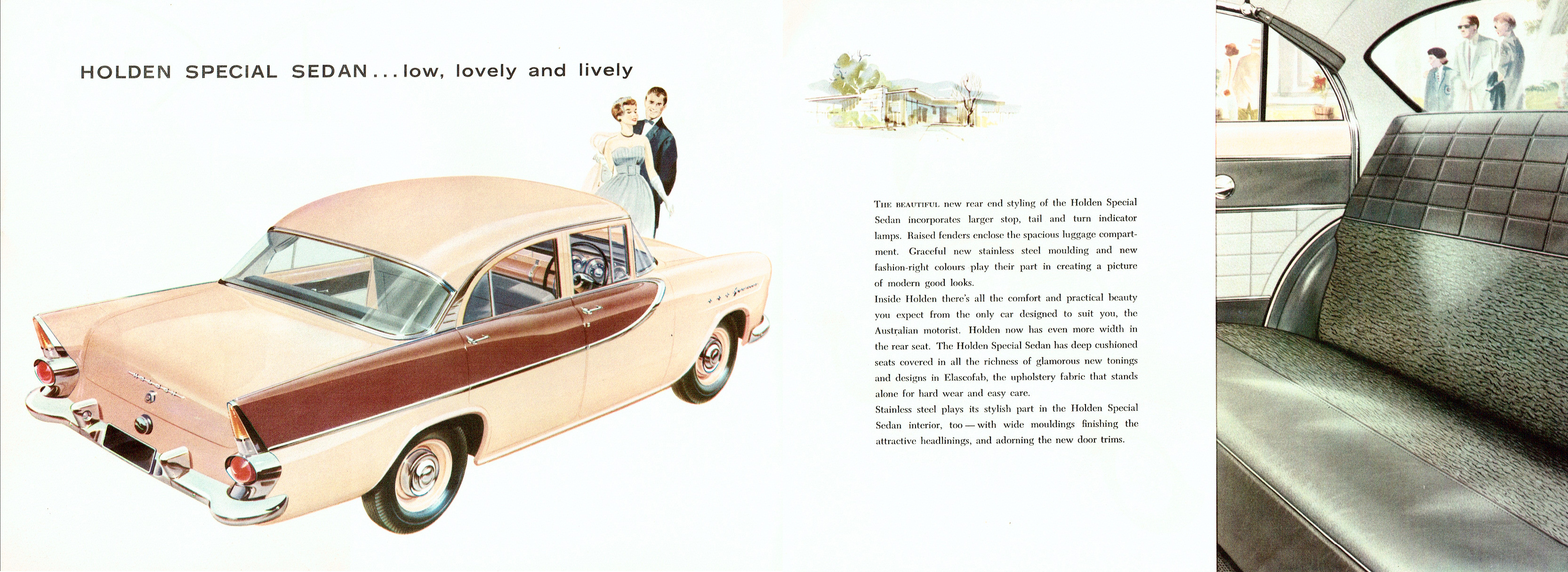 HOLDEN SPECIAL SEDAN . . . low, lovely and lively

THE BEAUTIFUL new rear end styling of the Holden Special Sedan incorporates larger stop, tail and turn indicator lamps. Raised fenders enclose the spacious luggage compartment. Graceful new stainless steel moulding and new fashion-right colours play their part in creating a picture of modern good looks.
Inside Holden there's all the comfort and practical beauty you expect from the only car designed to suit you, the Australian motorist. Holden now has even more width in the rear seat. The Holden Special Sedan has deep cushioned seats covered in all the richness of glamorous new tonings and designs in Elascofab, the upholstery fabric that stands alone for hard wear and easy care.
Stainless steel plays its stylish part in the Holden Special Sedan interior, too — with wide mouldings finishing the attractive headlinings, and adorning the new door trims.